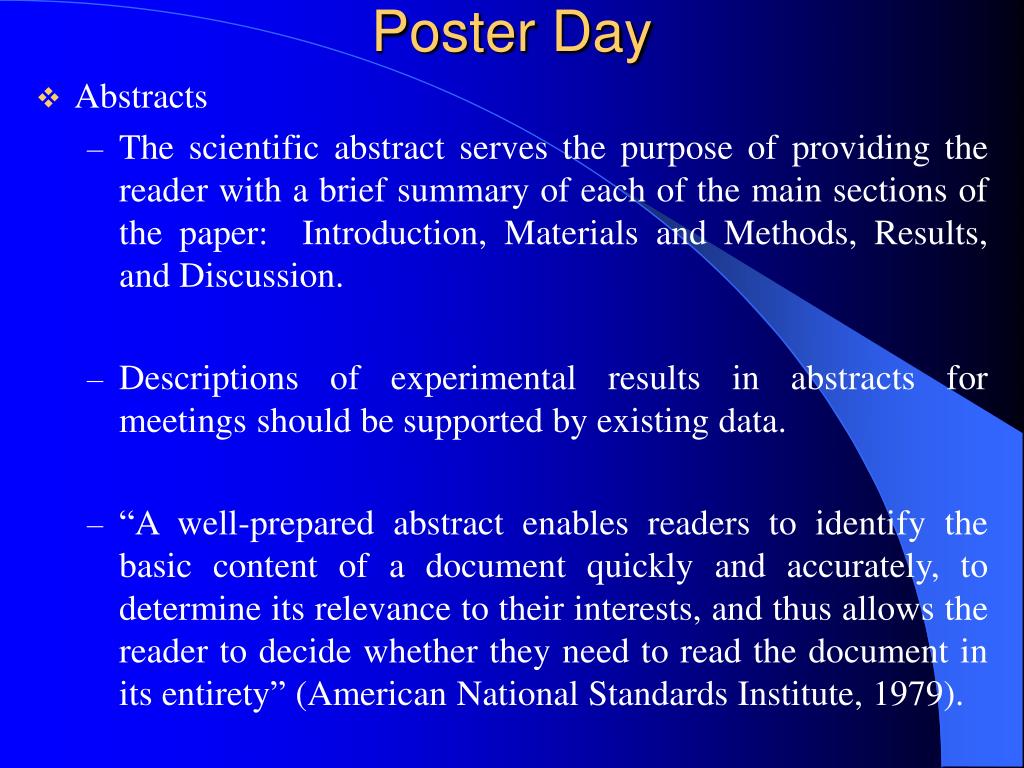 Poster Day

❖ Abstracts

– The scientific abstract serves the purpose of providing the reader with a brief summary of each of the main sections of the paper: Introduction, Materials and Methods, Results, and Discussion.

– Descriptions of experimental results in abstracts for meetings should be supported by existing data.

– “A well-prepared abstract enables readers to identify the basic content of a document quickly and accurately, to determine its relevance to their interests, and thus allows the reader to decide whether they need to read the document in its entirety” (American National Standards Institute, 1979).